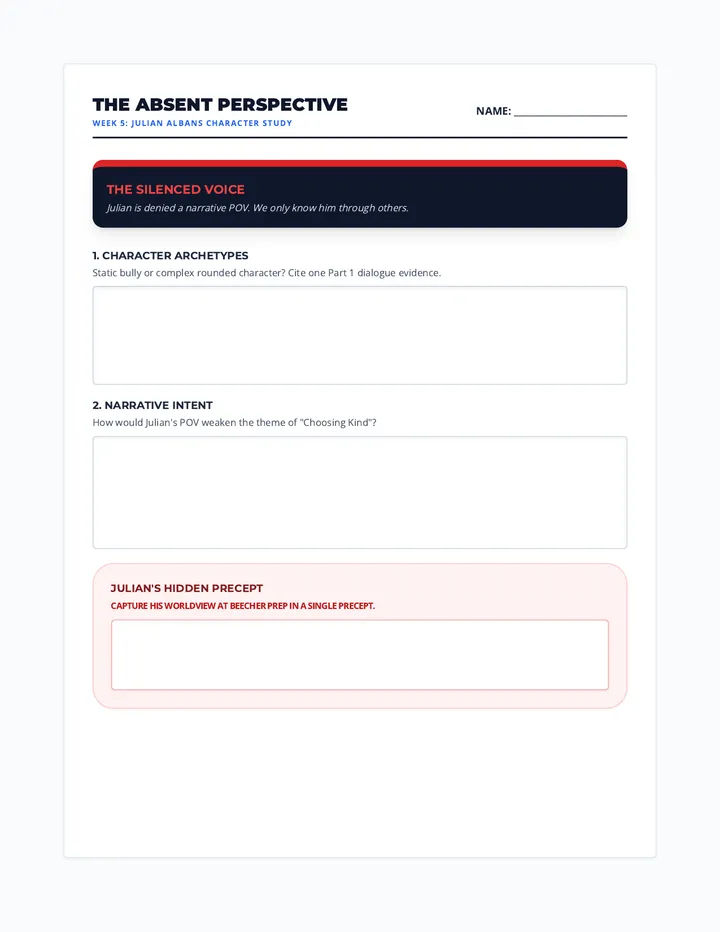 THE ABSENT PERSPECTIVE

WEEK 5: JULIAN ALBANS CHARACTER STUDY

NAME: ____

THE SILENCED VOICE

Julian is denied a narrative POV. We only know him through others.

1. CHARACTER ARCHETYPES

Static bully or complex rounded character? Cite one Part 1 dialogue evidence.

2. NARRATIVE INTENT

How would Julian's POV weaken the theme of "Choosing Kind"?

JULIAN'S HIDDEN PRECEPT

CAPTURE HIS WORLDVIEW AT BEECHER PREP IN A SINGLE PRECEPT.